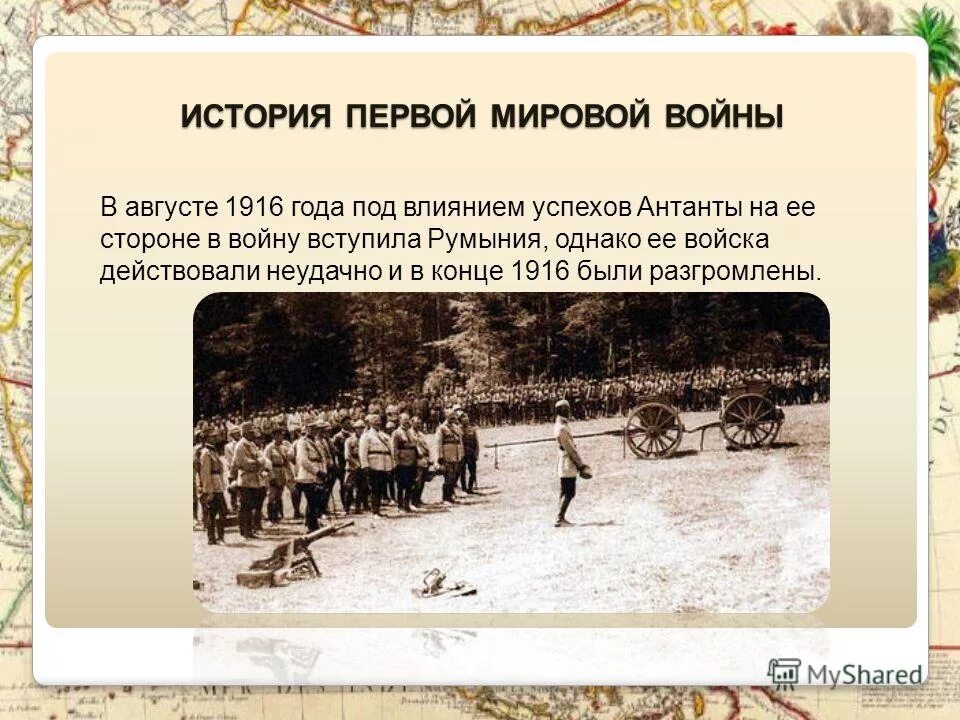 ИСТОРИЯ ПЕРВОЙ МИРОВОЙ ВОЙНЫ

В августе 1916 года под влиянием успехов Антанты на ее стороне в войну вступила Румыния, однако ее войска действовали неудачно и в конце 1916 были разгромлены.

MyShared